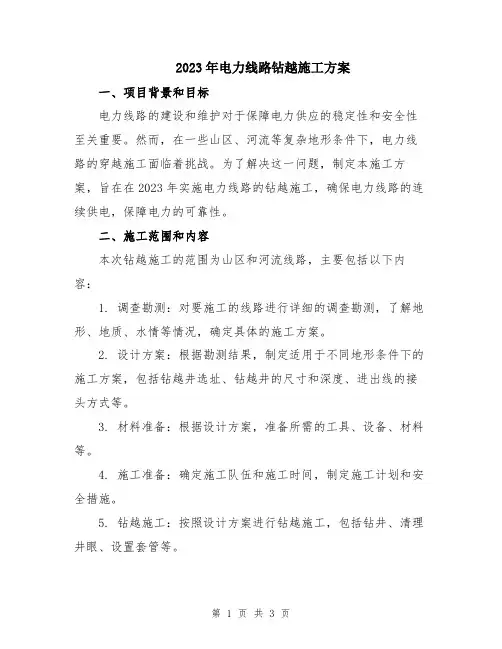 2023年电力线路钻越施工方案

一、项目背景和目标

电力线路的建设和维护对于保障电力供应的稳定性和安全性至关重要。然而，在一些山区、河流等复杂地形条件下，电力线路的穿越施工面临着挑战。为了解决这一问题，制定本施工方案，旨在在2023年实施电力线路的钻越施工，确保电力线路的连续供电，保障电力的可靠性。

二、施工范围和内容

本次钻越施工的范围为山区和河流线路，主要包括以下内容：

1. 调查勘测：对要施工的线路进行详细的调查勘测，了解地形、地质、水情等情况，确定具体的施工方案。

2. 设计方案：根据勘测结果，制定适用于不同地形条件下的施工方案，包括钻越井选址、钻越井的尺寸和深度、进出线的接头方式等。

3. 材料准备：根据设计方案，准备所需的工具、设备、材料等。

4. 施工准备：确定施工队伍和施工时间，制定施工计划和安全措施。

5. 钻越施工：按照设计方案进行钻越施工，包括钻井、清理井眼、设置套管等。

第 1 页 共 3 页